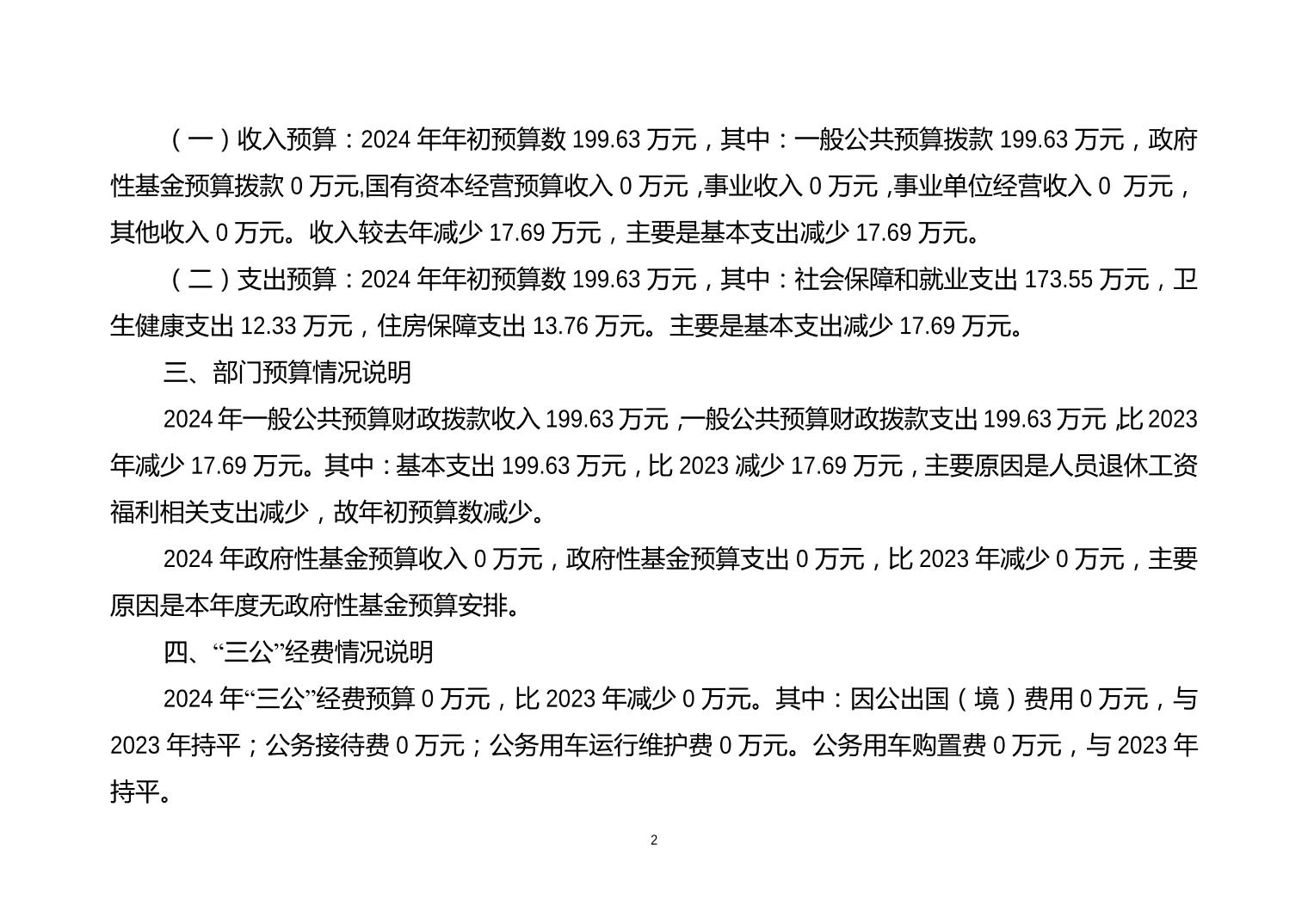 （一）收入预算：2024 年年初预算数 199.63 万元，其中：一般公共预算拨款 199.63 万元，政府性基金预算拨款 0 万元,国有资本经营预算收入 0 万元 ,事业收入 0 万元 ,事业单位经营收入 0 万元，其他收入 0 万元。收入较去年减少 17.69 万元，主要是基本支出减少 17.69 万元。

（二）支出预算：2024 年年初预算数 199.63 万元，其中：社会保障和就业支出 173.55 万元，卫生健康支出 12.33 万元，住房保障支出 13.76 万元。主要是基本支出减少 17.69 万元。

三、部门预算情况说明

2024 年一般公共预算财政拨款收入 199.63 万元 ,一般公共预算财政拨款支出 199.63 万元 ,比 2023 年减少 17.69 万元。其中：基本支出 199.63 万元，比 2023 减少 17.69 万元，主要原因是人员退休工资福利相关支出减少，故年初预算数减少。

2024 年政府性基金预算收入 0 万元，政府性基金预算支出 0 万元，比 2023 年减少 0 万元，主要原因是本年度无政府性基金预算安排。

四、“三公”经费情况说明

2024 年“三公”经费预算 0 万元，比 2023 年减少 0 万元。其中：因公出国（境）费用 0 万元，与 2023 年持平；公务接待费 0 万元；公务用车运行维护费 0 万元。公务用车购置费 0 万元，与 2023 年持平。

2